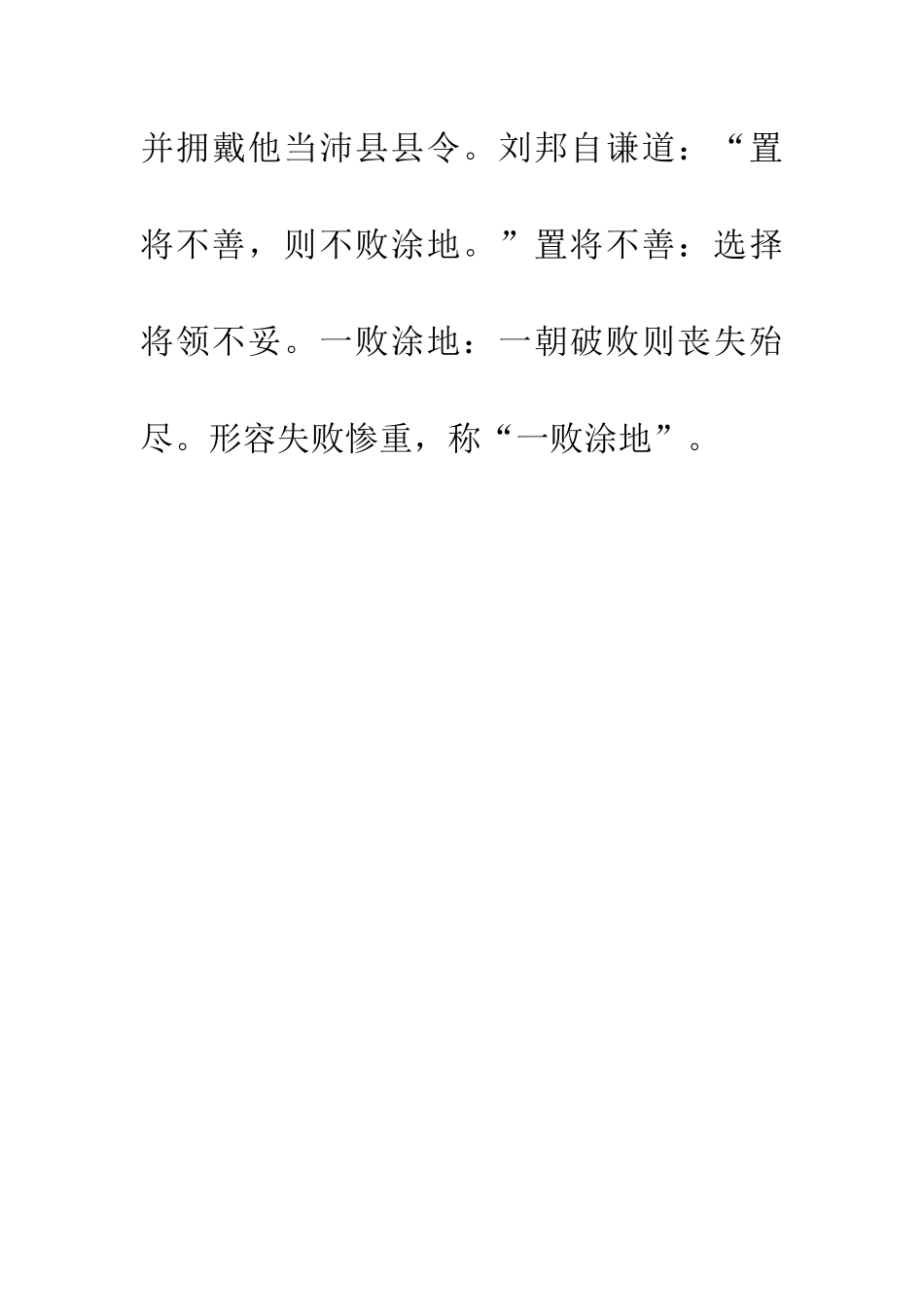 并拥戴他当沛县县令。刘邦自谦道：“置将不善，则不败涂地。”置将不善：选择将领不妥。一败涂地：一朝破败则丧失殆尽。形容失败惨重，称“一败涂地”。